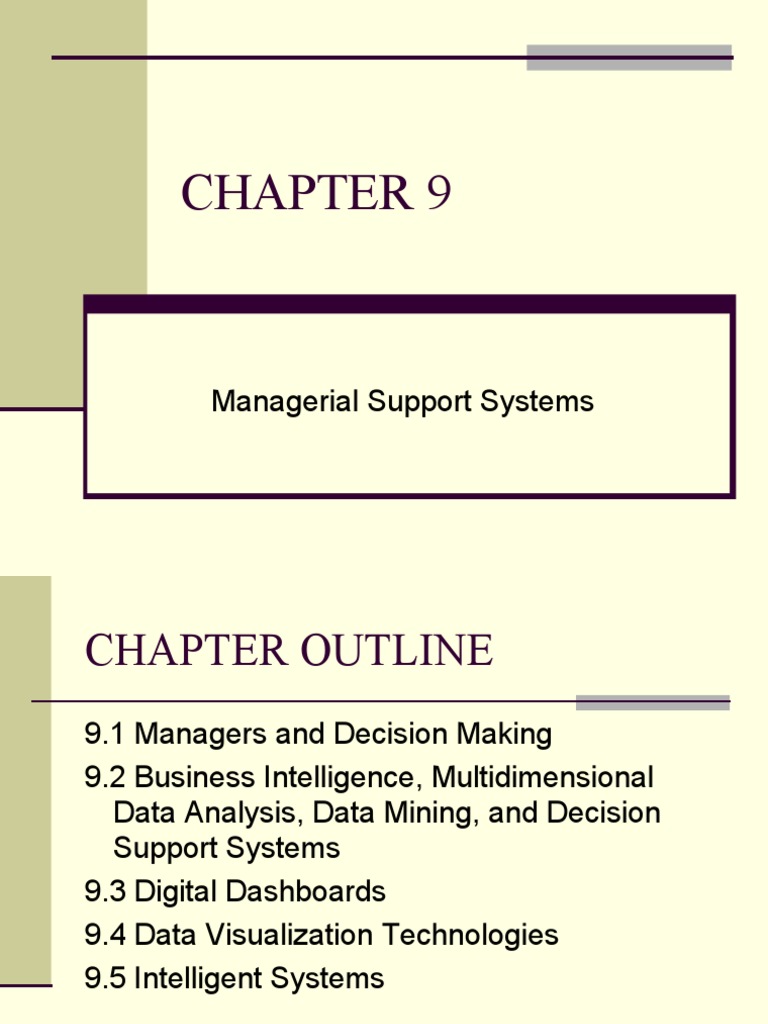 CHAPTER 9

Managerial Support Systems

CHAPTER OUTLINE

9.1 Managers and Decision Making

9.2 Business Intelligence, Multidimensional Data Analysis, Data Mining, and Decision Support Systems

9.3 Digital Dashboards

9.4 Data Visualization Technologies

9.5 Intelligent Systems